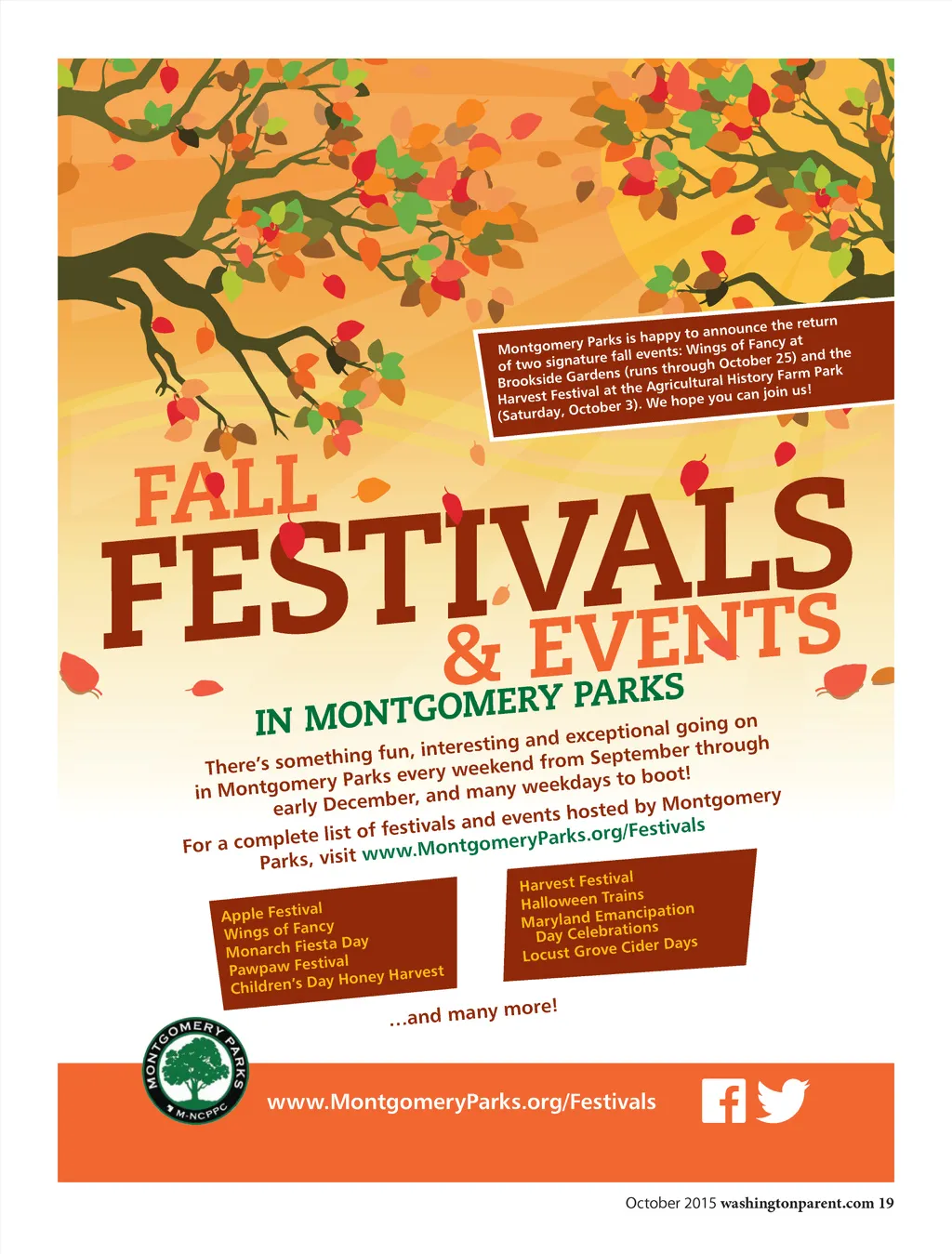 Montgomery Parks is happy to announce the return of two signature fall events: Wings of Fancy at Brookside Gardens (runs through October 25) and the Harvest Festival at the Agricultural History Farm Park (Saturday, October 3). We hope you can join us!

FALL
FESTIVALS
& EVENTS
IN MONTGOMERY PARKS

There's something fun, interesting and exceptional going on in Montgomery Parks every weekend from September through early December, and many weekdays to boot!

For a complete list of festivals and events hosted by Montgomery Parks, visit www.MontgomeryParks.org/Festivals

Apple Festival
Wings of Fancy
Monarch Fiesta Day
Pawpaw Festival
Children's Day Honey Harvest

Harvest Festival
Halloween Trains
Maryland Emancipation Day Celebrations
Locust Grove Cider Days

...and many more!

MONTGOMERY PARKS
M-NCPPC

www.MontgomeryParks.org/Festivals

October 2015 washingtonparent.com 19